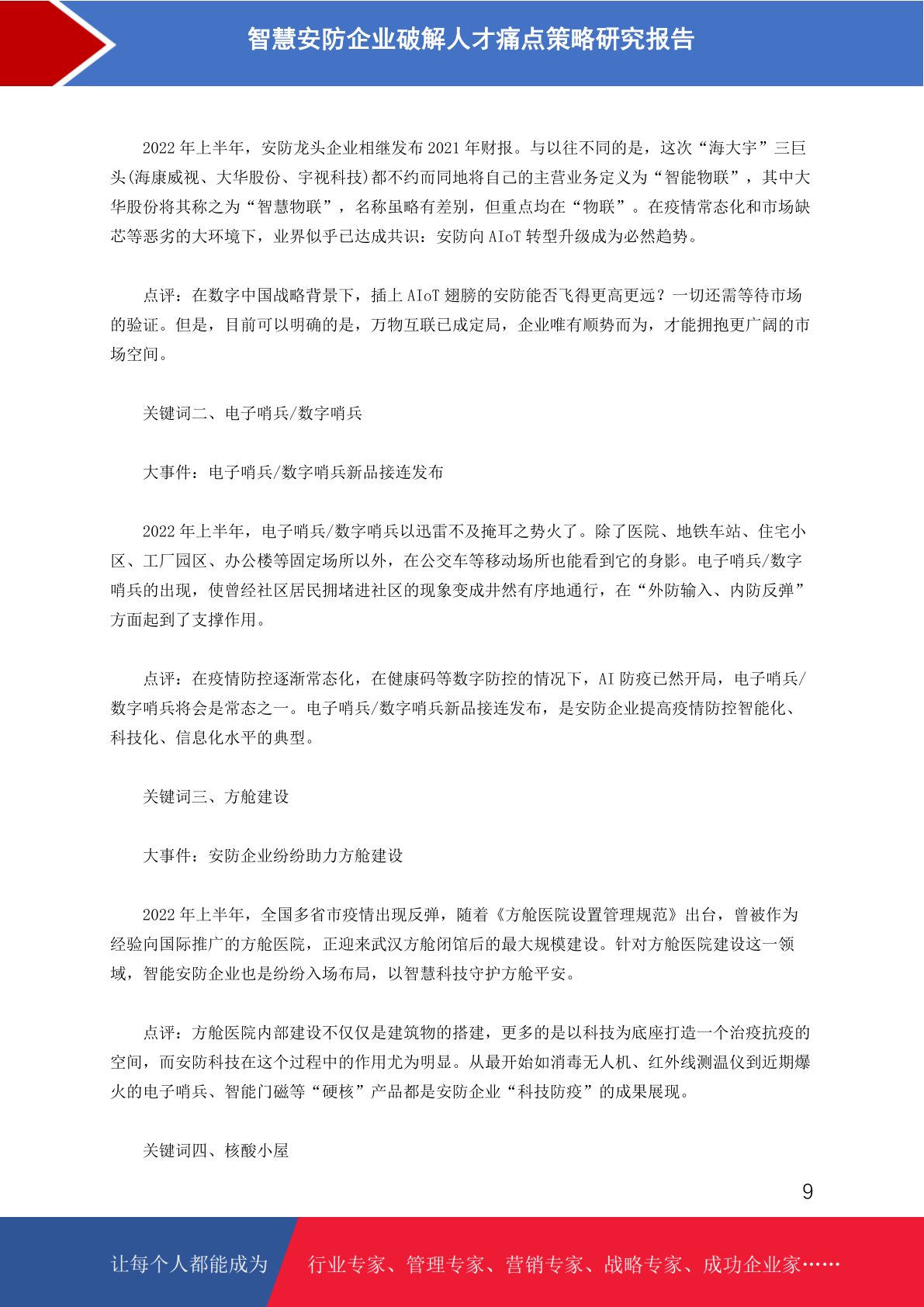 智慧安防企业破解人才痛点策略研究报告

2022 年上半年，安防龙头企业相继发布 2021 年财报。与以往不同的是，这次“海大宇”三巨头(海康威视、大华股份、宇视科技)都不约而同地将自己的主营业务定义为“智能物联”，其中大华股份将其称之为“智慧物联”，名称虽略有差别，但重点均在“物联”。在疫情常态化和市场缺芯等恶劣的大环境下，业界似乎已达成共识：安防向 AIoT 转型升级成为必然趋势。

点评：在数字中国战略背景下，插上 AIoT 翅膀的安防能否飞得更高更远？一切还需等待市场的验证。但是，目前可以明确的是，万物互联已成定局，企业唯有顺势而为，才能拥抱更广阔的市场空间。

关键词二、电子哨兵/数字哨兵

大事件：电子哨兵/数字哨兵新品接连发布

2022 年上半年，电子哨兵/数字哨兵以迅雷不及掩耳之势火了。除了医院、地铁车站、住宅小区、工厂园区、办公楼等固定场所以外，在公交车等移动场所也能看到它的身影。电子哨兵/数字哨兵的出现，使曾经社区居民拥堵进社区的现象变成井然有序地通行，在“外防输入、内防反弹”方面起到了支撑作用。

点评：在疫情防控逐渐常态化，在健康码等数字防控的情况下，AI 防疫已然开局，电子哨兵/数字哨兵将会是常态之一。电子哨兵/数字哨兵新品接连发布，是安防企业提高疫情防控智能化、科技化、信息化水平的典型。

关键词三、方舱建设

大事件：安防企业纷纷助力方舱建设

2022 年上半年，全国多省市疫情出现反弹，随着《方舱医院设置管理规范》出台，曾被作为经验向国际推广的方舱医院，正迎来武汉方舱闭馆后的最大规模建设。针对方舱医院建设这一领域，智能安防企业也是纷纷入场布局，以智慧科技守护方舱平安。

点评：方舱医院内部建设不仅仅是建筑物的搭建，更多的是以科技为底座打造一个治疫抗疫的空间，而安防科技在这个过程中的作用尤为明显。从最开始如消毒无人机、红外线测温仪到近期爆火的电子哨兵、智能门磁等“硬核”产品都是安防企业“科技防疫”的成果展现。

关键词四、核酸小屋

9

让每个人都能成为 行业专家、管理专家、营销专家、战略专家、成功企业家……